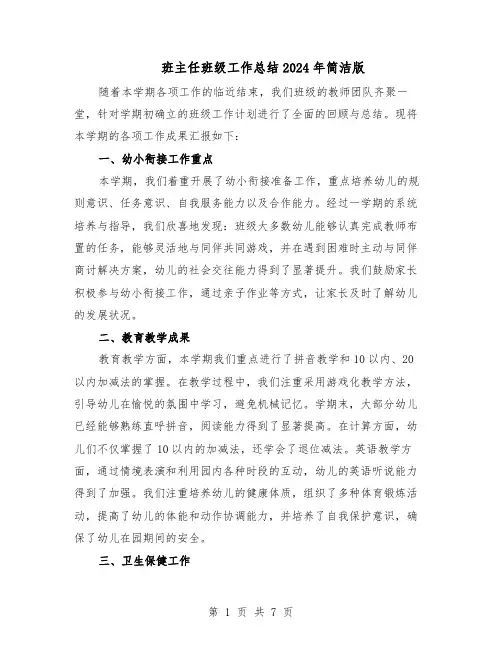 班主任班级工作总结2024年简洁版

随着本学期各项工作的临近结束，我们班级的教师团队齐聚一堂，针对学期初确立的班级工作计划进行了全面的回顾与总结。现将本学期的各项工作成果汇报如下：

一、幼小衔接工作重点

本学期，我们着重开展了幼小衔接准备工作，重点培养幼儿的规则意识、任务意识、自我服务能力以及合作能力。经过一学期的系统培养与指导，我们欣喜地发现：班级大多数幼儿能够认真完成教师布置的任务，能够灵活地与同伴共同游戏，并在遇到困难时主动与同伴商讨解决方案，幼儿的社会交往能力得到了显著提升。我们鼓励家长积极参与幼小衔接工作，通过亲子作业等方式，让家长及时了解幼儿的发展状况。

二、教育教学成果

教育教学方面，本学期我们重点进行了拼音教学和10以内、20以内加减法的掌握。在教学过程中，我们注重采用游戏化教学方法，引导幼儿在愉悦的氛围中学习，避免机械记忆。学期末，大部分幼儿已经能够熟练直呼拼音，阅读能力得到了显著提高。在计算方面，幼儿们不仅掌握了10以内的加减法，还学会了退位减法。英语教学方面，通过情境表演和利用园内各种时段的互动，幼儿的英语听说能力得到了加强。我们注重培养幼儿的健康体质，组织了多种体育锻炼活动，提高了幼儿的体能和动作协调能力，并培养了自我保护意识，确保了幼儿在园期间的安全。

三、卫生保健工作

第 1 页 共 7 页